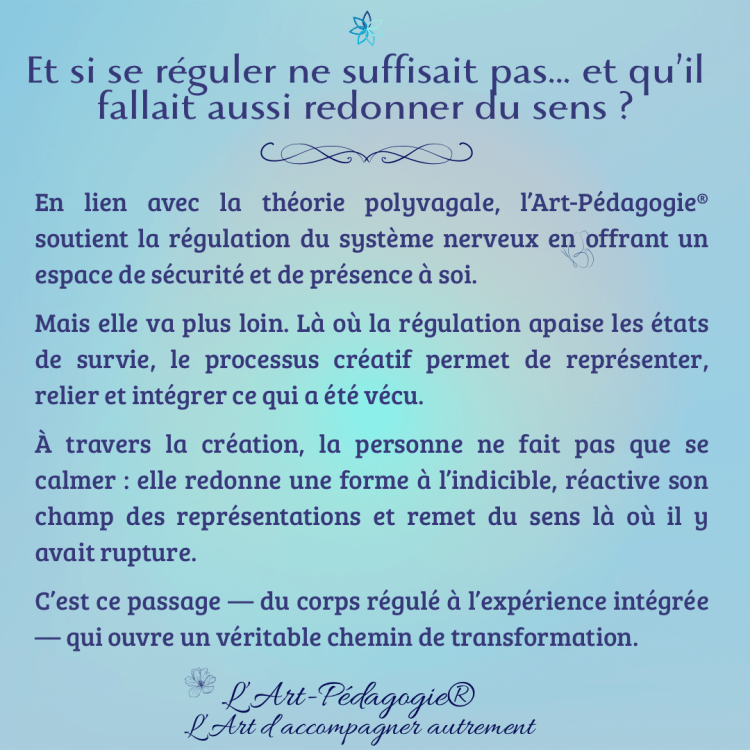 Et si se réguler ne suffisait pas... et qu'il fallait aussi redonner du sens ?

En lien avec la théorie polyvagale, l'Art-Pédagogie® soutient la régulation du système nerveux en offrant un espace de sécurité et de présence à soi.

Mais elle va plus loin. Là où la régulation apaise les états de survie, le processus créatif permet de représenter, relier et intégrer ce qui a été vécu.

À travers la création, la personne ne fait pas que se calmer : elle redonne une forme à l'indicible, réactive son champ des représentations et remet du sens là où il y avait rupture.

C'est ce passage — du corps régulé à l'expérience intégrée — qui ouvre un véritable chemin de transformation.

L'Art-Pédagogie®
L'Art d'accompagner autrement